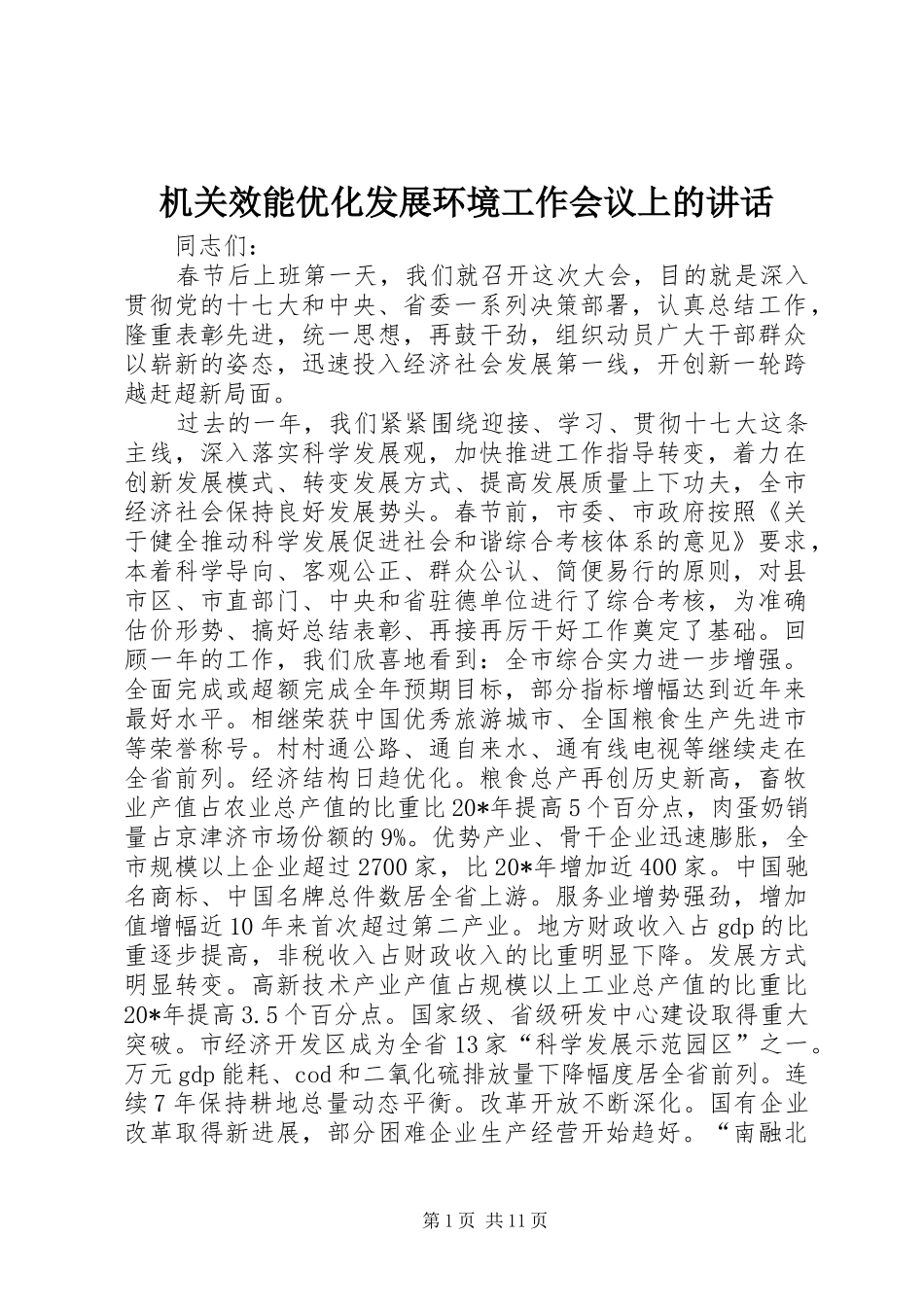 机关效能优化发展环境工作会议上的讲话

同志们：

春节后上班第一天，我们就召开这次大会，目的就是深入贯彻党的十七大和中央、省委一系列决策部署，认真总结工作，隆重表彰先进，统一思想，再鼓干劲，组织动员广大干部群众以崭新的姿态，迅速投入经济社会发展第一线，开创新一轮跨越赶超新局面。

过去的一年，我们紧紧围绕迎接、学习、贯彻十七大这条主线，深入落实科学发展观，加快推进工作指导转变，着力在创新发展模式、转变发展方式、提高发展质量上下功夫，全市经济社会保持良好发展势头。春节前，市委、市政府按照《关于健全推动科学发展促进社会和谐综合考核体系的意见》要求，本着科学导向、客观公正、群众公认、简便易行的原则，对县市区、市直部门、中央和省驻德单位进行了综合考核，为准确估价形势、搞好总结表彰、再接再厉干好工作奠定了基础。回顾一年的工作，我们欣喜地看到：全市综合实力进一步增强。全面完成或超额完成全年预期目标，部分指标增幅达到近年来最好水平。相继荣获中国优秀旅游城市、全国粮食生产先进市等荣誉称号。村村通公路、通自来水、通有线电视等继续走在全省前列。经济结构日趋优化。粮食总产再创历史新高，畜牧业产值占农业总产值的比重比20*年提高5个百分点，肉蛋奶销量占京津济市场份额的9%。优势产业、骨干企业迅速膨胀，全市规模以上企业超过2700家，比20*年增加近400家。中国驰名商标、中国名牌总件数居全省上游。服务业增势强劲，增加值增幅近10年来首次超过第二产业。地方财政收入占gdp的比重逐步提高，非税收入占财政收入的比重明显下降。发展方式明显转变。高新技术产业产值占规模以上工业总产值的比重比20*年提高3.5个百分点。国家级、省级研发中心建设取得重大突破。市经济开发区成为全省13家“科学发展示范园区”之一。万元gdp能耗、cod和二氧化硫排放量下降幅度居全省前列。连续7年保持耕地总量动态平衡。改革开放不断深化。国有企业改革取得新进展，部分困难企业生产经营开始趋好。“南融北

第1页 共11页